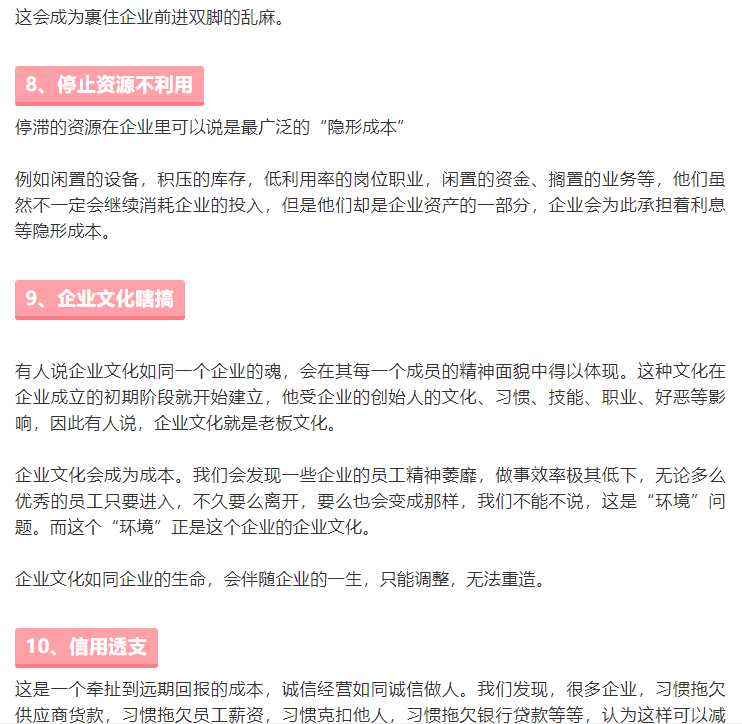 这会成为裹住企业前进双脚的乱麻。

8、停止资源不利用

停滞的资源在企业里可以说是最广泛的“隐形成本”

例如闲置的设备，积压的库存，低利用率的岗位职业，闲置的资金、搁置的业务等，他们虽然不一定会继续消耗企业的投入，但是他们却是企业资产的一部分，企业会为此承担着利息等隐形成本。

9、企业文化瞎搞

有人说企业文化如同一个企业的魂，会在其每一个成员的精神面貌中得以体现。这种文化在企业成立的初期阶段就开始建立，他受企业的创始人的文化、习惯、技能、职业、好恶等影响，因此有人说，企业文化就是老板文化。

企业文化会成为成本。我们会发现一些企业的员工精神萎靡，做事效率极其低下，无论多么优秀的员工只要进入，不久要么离开，要么也会变成那样，我们不能不说，这是“环境”问题。而这个“环境”正是这个企业的企业文化。

企业文化如同企业的生命，会伴随企业的一生，只能调整，无法重造。

10、信用透支

这是一个牵扯到远期回报的成本，诚信经营如同诚信做人。我们发现，很多企业，习惯拖欠供应商货款，习惯拖欠员工薪资，习惯克扣他人，习惯拖欠银行贷款等等，认为这样可以减